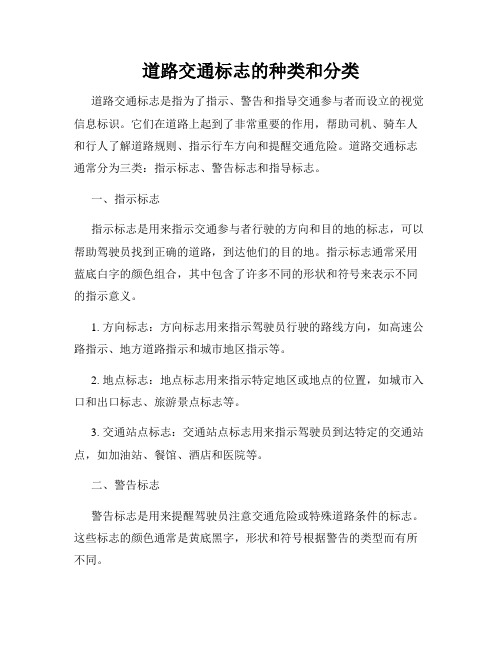 道路交通标志的种类和分类

道路交通标志是指为了指示、警告和指导交通参与者而设立的视觉信息标识。它们在道路上起到了非常重要的作用，帮助司机、骑车人和行人了解道路规则、指示行车方向和提醒交通危险。道路交通标志通常分为三类：指示标志、警告标志和指导标志。

一、指示标志

指示标志是用来指示交通参与者行驶的方向和目的地的标志，可以帮助驾驶员找到正确的道路，到达他们的目的地。指示标志通常采用蓝底白字的颜色组合，其中包含了许多不同的形状和符号来表示不同的指示意义。

1. 方向标志：方向标志用来指示驾驶员行驶的路线方向，如高速公路指示、地方道路指示和城市地区指示等。

2. 地点标志：地点标志用来指示特定地区或地点的位置，如城市入口和出口标志、旅游景点标志等。

3. 交通站点标志：交通站点标志用来指示驾驶员到达特定的交通站点，如加油站、餐馆、酒店和医院等。

二、警告标志

警告标志是用来提醒驾驶员注意交通危险或特殊道路条件的标志。这些标志的颜色通常是黄底黑字，形状和符号根据警告的类型而有所不同。